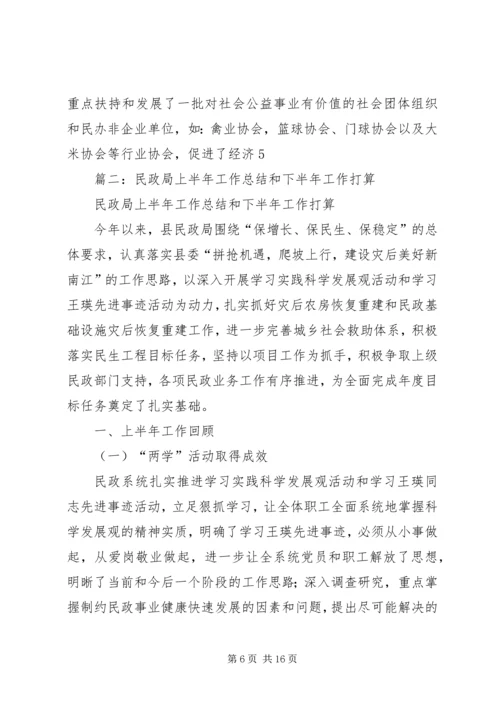 重点扶持和发展了一批对社会公益事业有价值的社会团体组织和民办非企业单位，如：禽业协会，篮球协会、门球协会以及大米协会等行业协会，促进了经济5

篇二：民政局上半年工作总结和下半年工作打算

民政局上半年工作总结和下半年工作打算

今年以来，县民政局围绕“保增长、保民生、保稳定”的总体要求，认真落实县委“拼抢机遇，爬坡上行，建设灾后美好新南江”的工作思路，以深入开展学习实践科学发展观活动和学习王瑛先进事迹活动为动力，扎实抓好灾后农房恢复重建和民政基础设施灾后恢复重建工作，进一步完善城乡社会救助体系，积极落实民生工程目标任务，坚持以项目工作为抓手，积极争取上级民政部门支持，各项民政业务工作有序推进，为全面完成年度目标任务奠定了扎实基础。

一、上半年工作回顾

（一）“两学”活动取得成效

民政系统扎实推进学习实践科学发展观活动和学习王瑛同志先进事迹活动，立足狠抓学习，让全体职工全面系统地掌握科学发展观的精神实质，明确了学习王瑛先进事迹，必须从小事做起，从爱岗敬业做起，进一步让全系统党员和职工解放了思想，明晰了当前和今后一个阶段的工作思路；深入调查研究，重点掌握制约民政事业健康快速发展的因素和问题，提出尽可能解决的

第6页 共16页